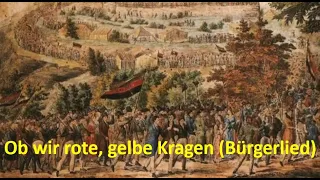 Ob wir rote, gelbe Kragen (Bürgerlied)